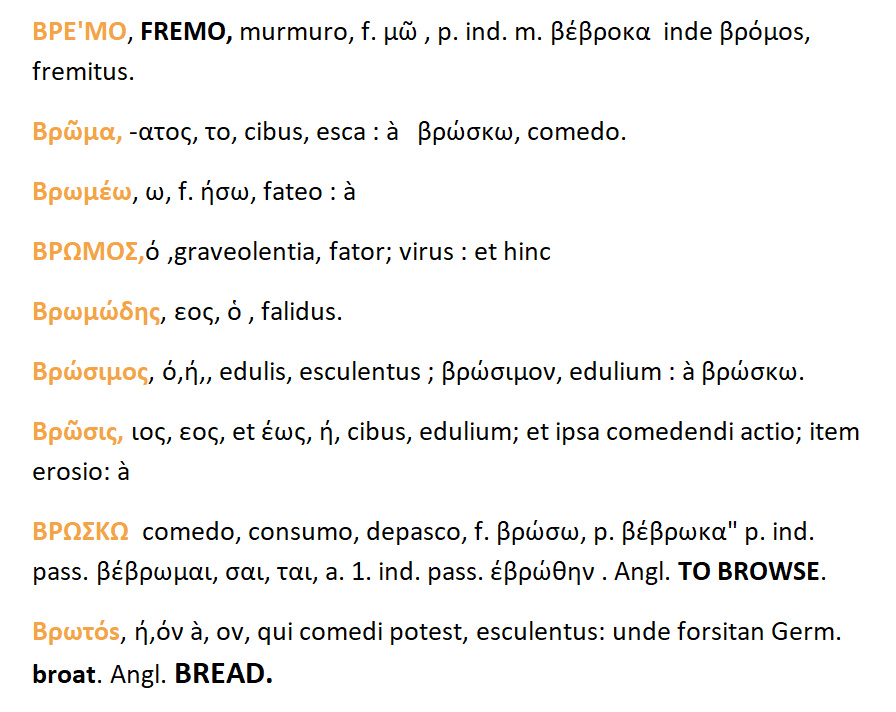 ΒΡΕ'ΜΟ, FREMO, murmuro, f. μῶ , p. ind. m. βέβροκα inde βρόμος, fremitus.

Βρῶμα, -ατος, το, cibus, esca : à βρώσκω, comedo.

Βρωμέω, ω, f. ήσω, fateo : à

ΒΡΩΜΟΣ,ό ,graveolentia, fator; virus : et hinc

Βρωμώδης, εος, ὁ , falidus.

Βρώσιμος, ό,ή,, edulis, esculentus ; βρώσιμον, edulium : à βρώσκω.

Βρῶσις, ιος, εος, et έως, ή, cibus, edulium; et ipsa comedendi actio; item erosio: à

ΒΡΩΣΚΩ comedo, consumo, depasco, f. βρώσω, p. βέβρωκα" p. ind. pass. βέβρωμαι, σαι, ται, a. 1. ind. pass. έβρώθην . Angl. TO BROWSE.

Βρωτός, ή,όν à, ον, qui comedi potest, esculentus: unde forsitan Germ. broat. Angl. BREAD.